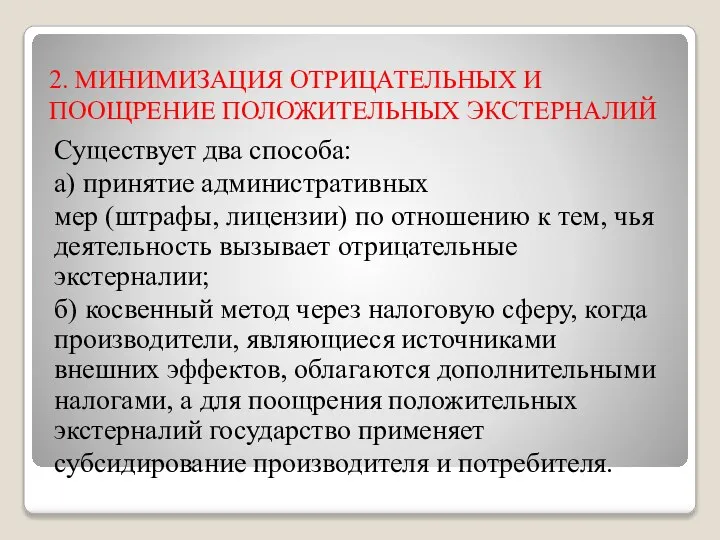 2. МИНИМИЗАЦИЯ ОТРИЦАТЕЛЬНЫХ И ПООЩРЕНИЕ ПОЛОЖИТЕЛЬНЫХ ЭКСТЕРНАЛИЙ

Существует два способа:

а) принятие административных

мер (штрафы, лицензии) по отношению к тем, чья деятельность вызывает отрицательные экстерналии;

б) косвенный метод через налоговую сферу, когда производители, являющиеся источниками внешних эффектов, облагаются дополнительными налогами, а для поощрения положительных экстерналий государство применяет субсидирование производителя и потребителя.